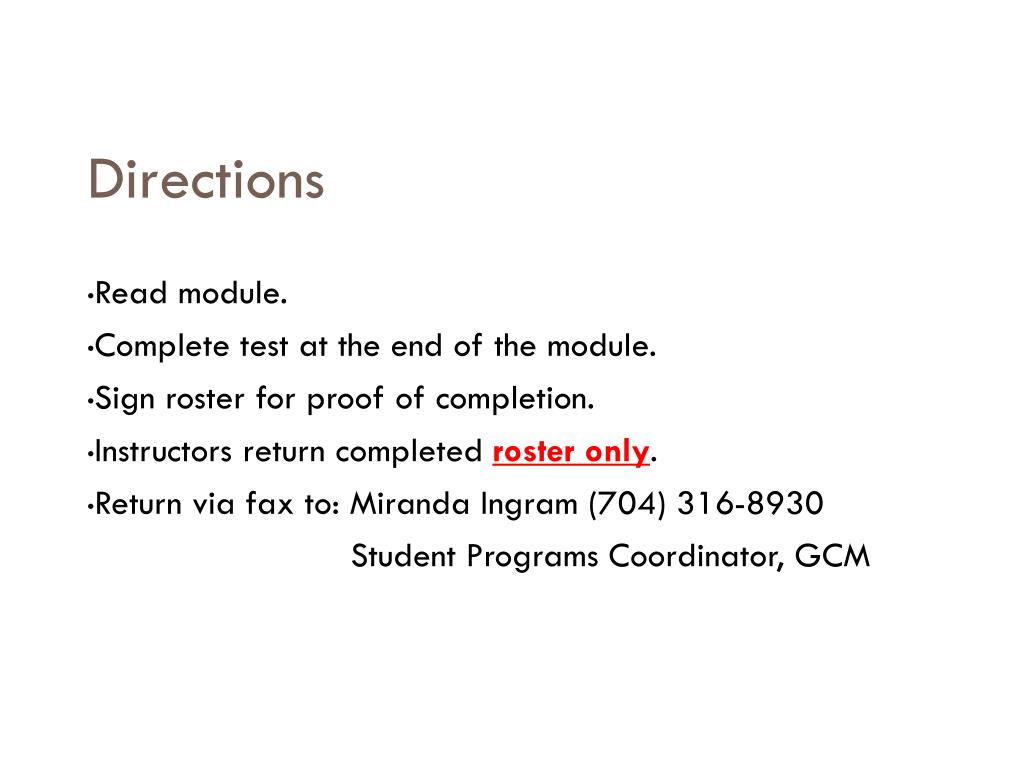 Directions

•Read module.

•Complete test at the end of the module.

•Sign roster for proof of completion.

•Instructors return completed roster only.

•Return via fax to: Miranda Ingram (704) 316-8930
Student Programs Coordinator, GCM